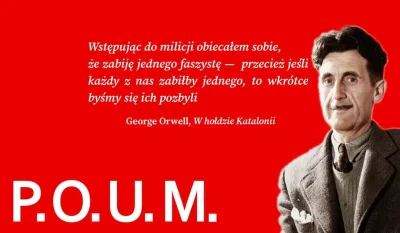 Wstępując do milicji obiecałem sobie, że zabiję jednego faszystę — przecież jeśli każdy z nas zabiłby jednego, to wkrótce byśmy się ich pozbyli

George Orwell, W hołdzie Katalonii

P.O.U.M.